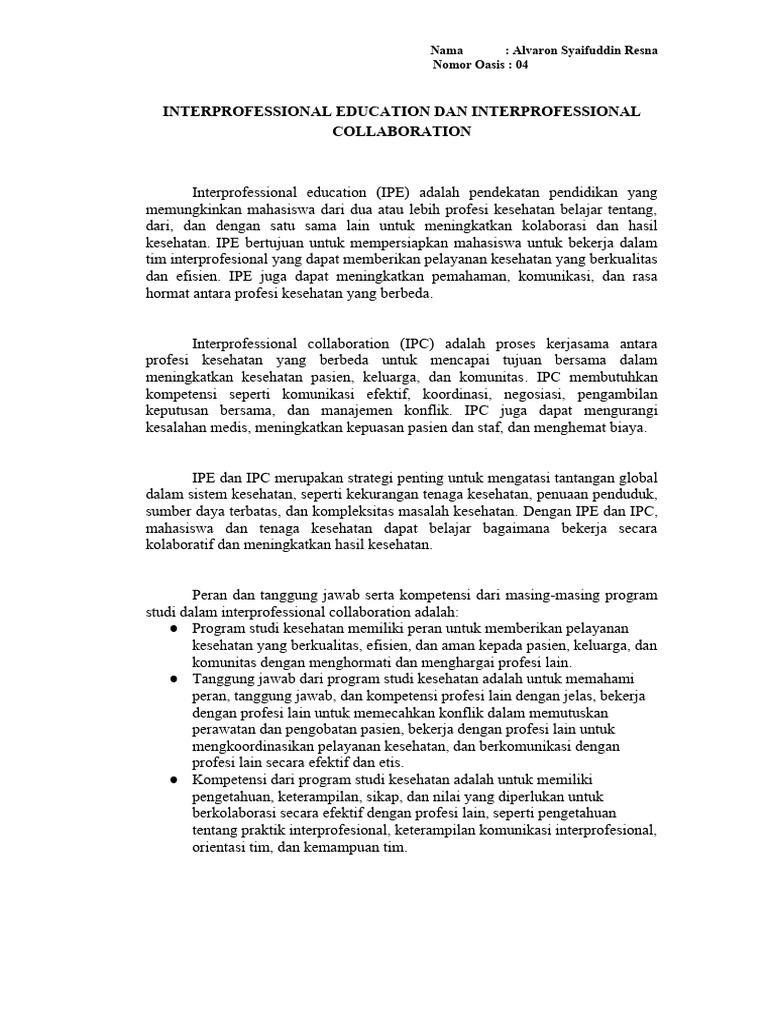 Nama : Alvaron Syaifuddin Resna
Nomor Oasis : 04

INTERPROFESSIONAL EDUCATION DAN INTERPROFESSIONAL COLLABORATION

Interprofessional education (IPE) adalah pendekatan pendidikan yang memungkinkan mahasiswa dari dua atau lebih profesi kesehatan belajar tentang, dari, dan dengan satu sama lain untuk meningkatkan kolaborasi dan hasil kesehatan. IPE bertujuan untuk mempersiapkan mahasiswa untuk bekerja dalam tim interprofesional yang dapat memberikan pelayanan kesehatan yang berkualitas dan efisien. IPE juga dapat meningkatkan pemahaman, komunikasi, dan rasa hormat antara profesi kesehatan yang berbeda.

Interprofessional collaboration (IPC) adalah proses kerjasama antara profesi kesehatan yang berbeda untuk mencapai tujuan bersama dalam meningkatkan kesehatan pasien, keluarga, dan komunitas. IPC membutuhkan kompetensi seperti komunikasi efektif, koordinasi, negosiasi, pengambilan keputusan bersama, dan manajemen konflik. IPC juga dapat mengurangi kesalahan medis, meningkatkan kepuasan pasien dan staf, dan menghemat biaya.

IPE dan IPC merupakan strategi penting untuk mengatasi tantangan global dalam sistem kesehatan, seperti kekurangan tenaga kesehatan, penuaan penduduk, sumber daya terbatas, dan kompleksitas masalah kesehatan. Dengan IPE dan IPC, mahasiswa dan tenaga kesehatan dapat belajar bagaimana bekerja secara kolaboratif dan meningkatkan hasil kesehatan.

Peran dan tanggung jawab serta kompetensi dari masing-masing program studi dalam interprofessional collaboration adalah:
● Program studi kesehatan memiliki peran untuk memberikan pelayanan kesehatan yang berkualitas, efisien, dan aman kepada pasien, keluarga, dan komunitas dengan menghormati dan menghargai profesi lain.
● Tanggung jawab dari program studi kesehatan adalah untuk memahami peran, tanggung jawab, dan kompetensi profesi lain dengan jelas, bekerja dengan profesi lain untuk memecahkan konflik dalam memutuskan perawatan dan pengobatan pasien, bekerja dengan profesi lain untuk mengkoordinasikan pelayanan kesehatan, dan berkomunikasi dengan profesi lain secara efektif dan etis.
● Kompetensi dari program studi kesehatan adalah untuk memiliki pengetahuan, keterampilan, sikap, dan nilai yang diperlukan untuk berkolaborasi secara efektif dengan profesi lain, seperti pengetahuan tentang praktik interprofesional, keterampilan komunikasi interprofesional, orientasi tim, dan kemampuan tim.